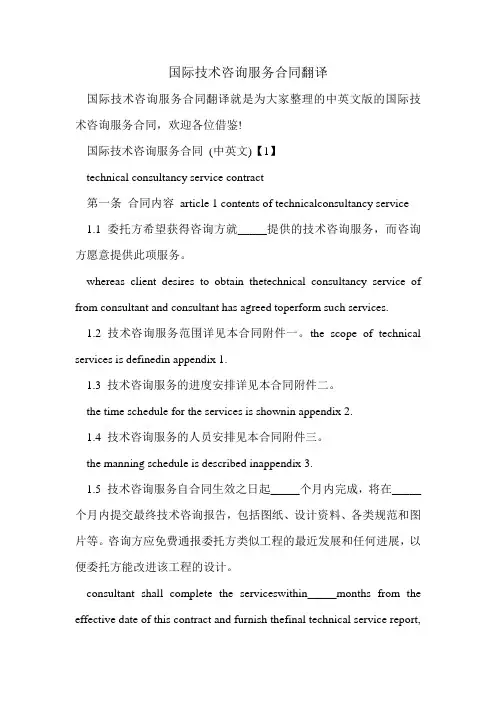 国际技术咨询服务合同翻译

国际技术咨询服务合同翻译就是为大家整理的中英文版的国际技术咨询服务合同，欢迎各位借鉴!

国际技术咨询服务合同 (中英文)【1】

technical consultancy service contract

第一条 合同内容 article 1 contents of technicalconsultancy service

1.1 委托方希望获得咨询方就_____提供的技术咨询服务，而咨询方愿意提供此项服务。

whereas client desires to obtain thetechnical consultancy service of from consultant and consultant has agreed toperform such services.

1.2 技术咨询服务范围详见本合同附件一。the scope of technical services is definedin appendix 1.

1.3 技术咨询服务的进度安排详见本合同附件二。

the time schedule for the services is shownin appendix 2.

1.4 技术咨询服务的人员安排见本合同附件三。

the manning schedule is described inappendix 3.

1.5 技术咨询服务自合同生效之日起_____个月内完成，将在_____个月内提交最终技术咨询报告，包括图纸、设计资料、各类规范和图片等。咨询方应免费通报委托方类似工程的最近发展和任何进展，以便委托方能改进该工程的设计。

consultant shall complete the serviceswithin_____months from the effective date of this contract and furnish thefinal technical service report,